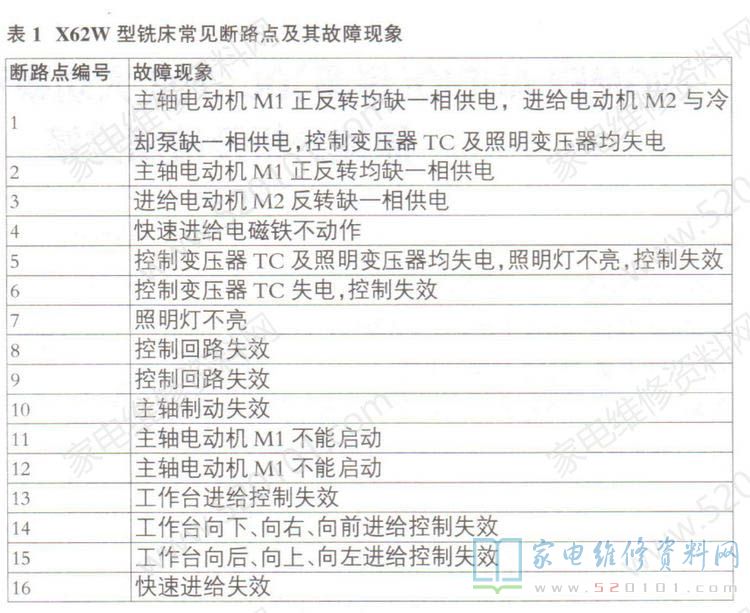 表 1 X62W 型铣床常见断路点及其故障现象

| 断路点编号 | 故障现象 |
|---|---|
| 1 | 主轴电动机 M1 正反转均缺一相供电，进给电动机 M2 与冷却泵缺一相供电，控制变压器 TC 及照明变压器均失电 |
| 2 | 主轴电动机 M1 正反转均缺一相供电 |
| 3 | 进给电动机 M2 反转缺一相供电 |
| 4 | 快速进给电磁铁不动作 |
| 5 | 控制变压器 TC 及照明变压器均失电，照明灯不亮，控制失效 |
| 6 | 控制变压器 TC 失电，控制失效 |
| 7 | 照明灯不亮 |
| 8 | 控制回路失效 |
| 9 | 控制回路失效 |
| 10 | 主轴制动失效 |
| 11 | 主轴电动机 M1 不能启动 |
| 12 | 主轴电动机 M1 不能启动 |
| 13 | 工作台进给控制失效 |
| 14 | 工作台向下、向右、向前进给控制失效 |
| 15 | 工作台向后、向上、向左进给控制失效 |
| 16 | 快速进给失效 |

家电维修资料网
www.520101.com